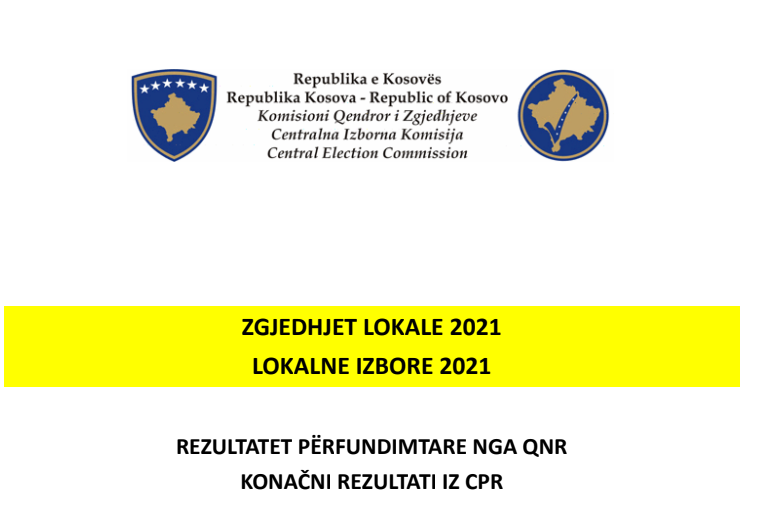 Republika e Kosovës
Republika Kosova - Republic of Kosovo
Komisioni Qendror i Zgjedhjeve
Centralna Izborna Komisija
Central Election Commission

ZGJEDHJET LOKALE 2021
LOKALNE IZBORE 2021

REZULTATET PËRFUNDIMTARE NGA QNR
KONAČNI REZULTATI IZ CPR